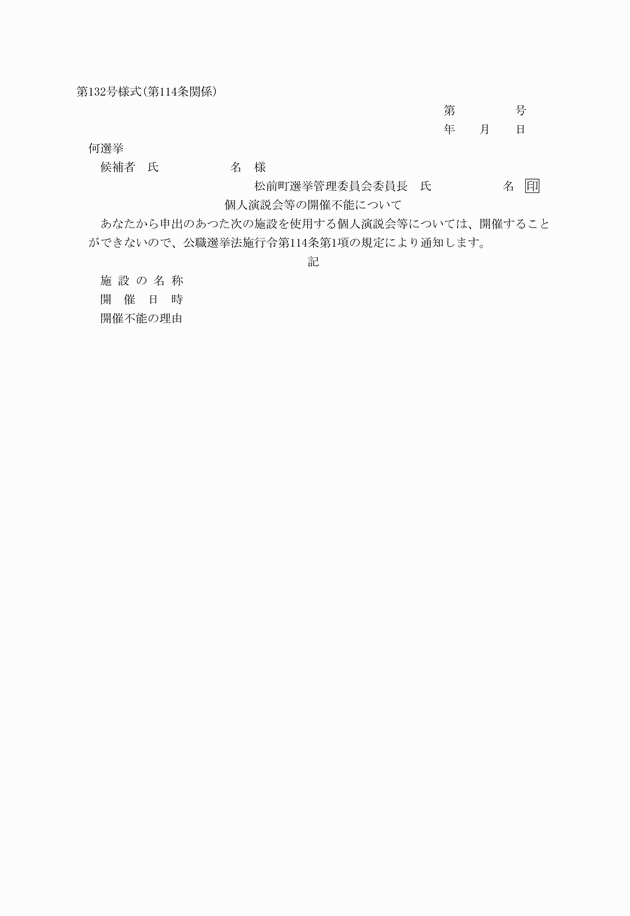 第132号様式(第114条関係)

第　　　号
年　月　日

何選挙
候補者　氏　　　名　様

松前町選挙管理委員会委員長　氏　　　名　印

個人演説会等の開催不能について

あなたから申出のあつた次の施設を使用する個人演説会等については、開催することができないので、公職選挙法施行令第114条第1項の規定により通知します。

記

施設の名称
開催日時
開催不能の理由